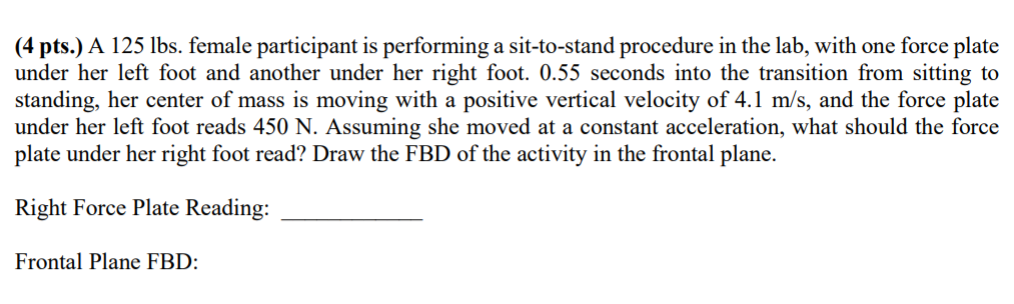 (4 pts.) A 125 lbs. female participant is performing a sit-to-stand procedure in the lab, with one force plate under her left foot and another under her right foot. 0.55 seconds into the transition from sitting to standing, her center of mass is moving with a positive vertical velocity of 4.1 m/s, and the force plate under her left foot reads 450 N. Assuming she moved at a constant acceleration, what should the force plate under her right foot read? Draw the FBD of the activity in the frontal plane.

Right Force Plate Reading: ____________

Frontal Plane FBD: